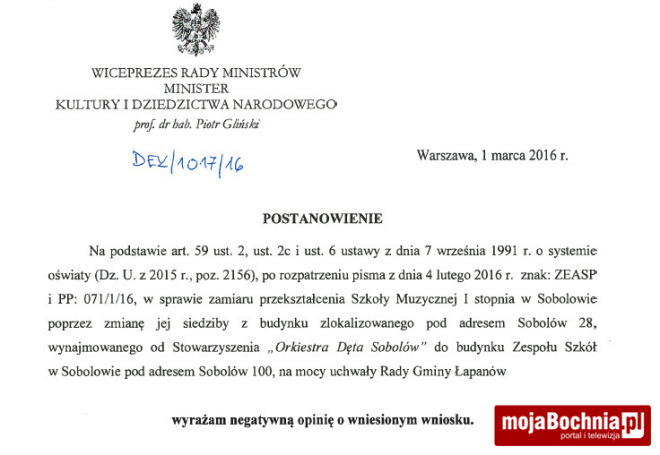 WICEPREZES RADY MINISTRÓW
MINISTER
KULTURY I DZIEDZICTWA NARODOWEGO
prof. dr hab. Piotr Gliński

DEK/1017/16

Warszawa, 1 marca 2016 r.

POSTANOWIENIE

Na podstawie art. 59 ust. 2, ust. 2c i ust. 6 ustawy z dnia 7 września 1991 r. o systemie oświaty (Dz. U. z 2015 r., poz. 2156), po rozpatrzeniu pisma z dnia 4 lutego 2016 r. znak: ZEASP i PP: 071/1/16, w sprawie zamiaru przekształcenia Szkoły Muzycznej I stopnia w Sobolowie poprzez zmianę jej siedziby z budynku zlokalizowanego pod adresem Sobolów 28, wynajmowanego od Stowarzyszenia „Orkiestra Dęta Sobolów" do budynku Zespołu Szkół w Sobolowie pod adresem Sobolów 100, na mocy uchwały Rady Gminy Łapanów

wyrażam negatywną opinię o wniesionym wniosku.

mojaBochnia.pl
portal i telewizja